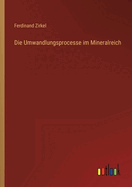 Ferdinand Zirkel

Die Umwandlungsprocesse im Mineralreich

outlook